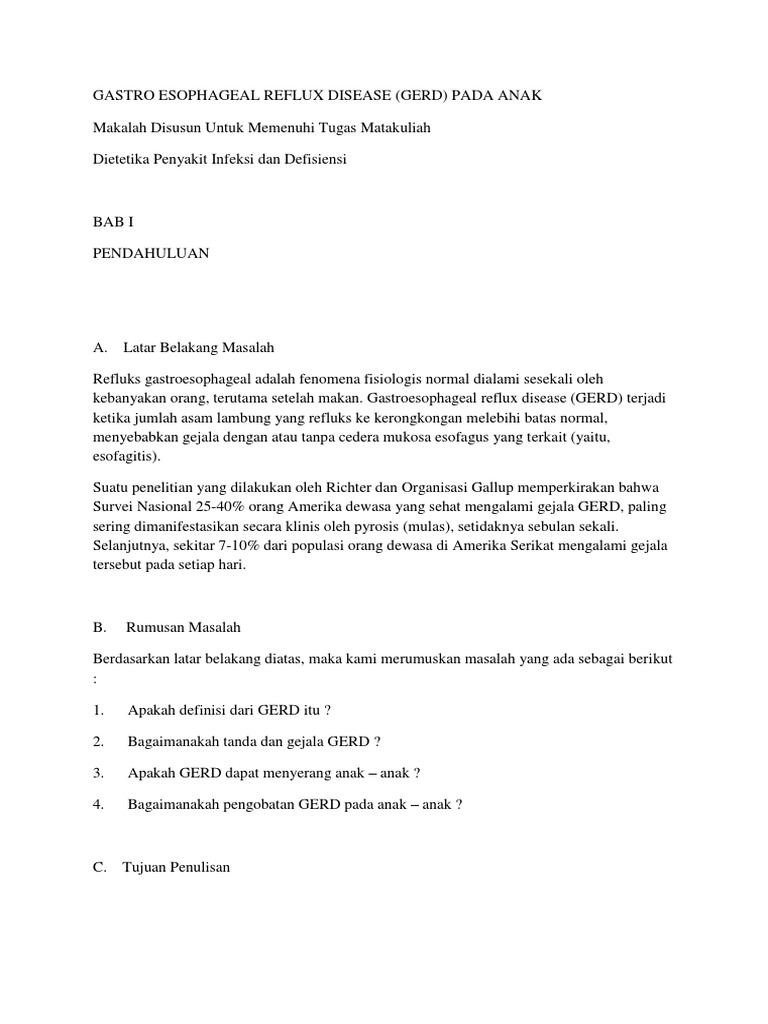 GASTRO ESOPHAGEAL REFLUX DISEASE (GERD) PADA ANAK

Makalah Disusun Untuk Memenuhi Tugas Matakuliah

Dietetika Penyakit Infeksi dan Defisiensi

BAB I

PENDAHULUAN

A. Latar Belakang Masalah

Refluks gastroesophageal adalah fenomena fisiologis normal dialami sesekali oleh kebanyakan orang, terutama setelah makan. Gastroesophageal reflux disease (GERD) terjadi ketika jumlah asam lambung yang refluks ke kerongkongan melebihi batas normal, menyebabkan gejala dengan atau tanpa cedera mukosa esofagus yang terkait (yaitu, esofagitis).

Suatu penelitian yang dilakukan oleh Richter dan Organisasi Gallup memperkirakan bahwa Survei Nasional 25-40% orang Amerika dewasa yang sehat mengalami gejala GERD, paling sering dimanifestasikan secara klinis oleh pyrosis (mulas), setidaknya sebulan sekali. Selanjutnya, sekitar 7-10% dari populasi orang dewasa di Amerika Serikat mengalami gejala tersebut pada setiap hari.

B. Rumusan Masalah

Berdasarkan latar belakang diatas, maka kami merumuskan masalah yang ada sebagai berikut :

1. Apakah definisi dari GERD itu ?

2. Bagaimanakah tanda dan gejala GERD ?

3. Apakah GERD dapat menyerang anak – anak ?

4. Bagaimanakah pengobatan GERD pada anak – anak ?

C. Tujuan Penulisan